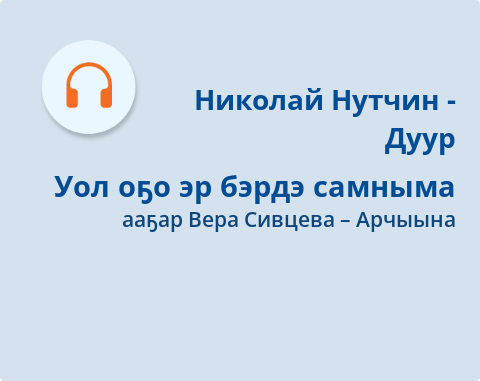 Николай Нутчин - Дуур

Уол оҕо эр бэрдэ самныма

ааҕар Вера Сивцева – Арчыына